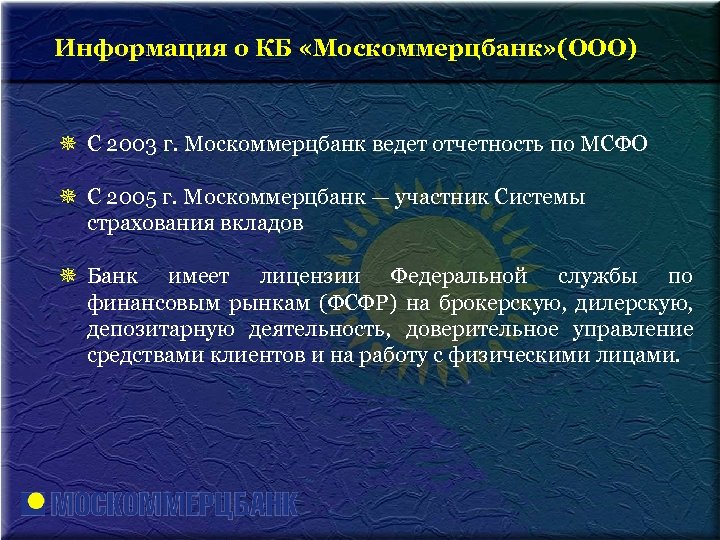 Информация о КБ «Москоммерцбанк»(ООО)

С 2003 г. Москоммерцбанк ведет отчетность по МСФО

С 2005 г. Москоммерцбанк – участник Системы страхования вкладов

Банк имеет лицензии Федеральной службы по финансовым рынкам (ФСФР) на брокерскую, дилерскую, депозитарную деятельность, доверительное управление средствами клиентов и на работу с физическими лицами.

МОСКОММЕРЦБАНК